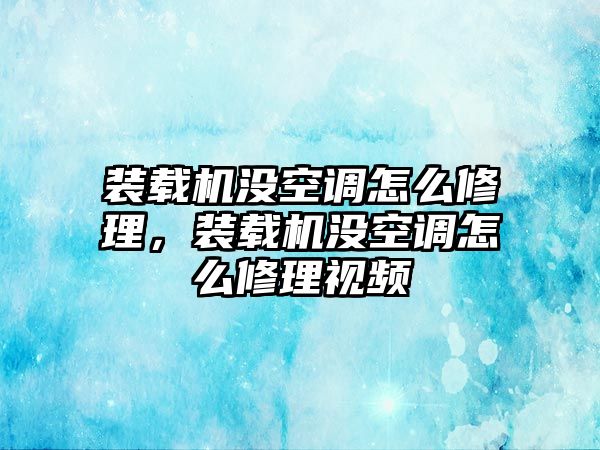 装载机没空调怎么修理，装载机没空调怎么修理视频